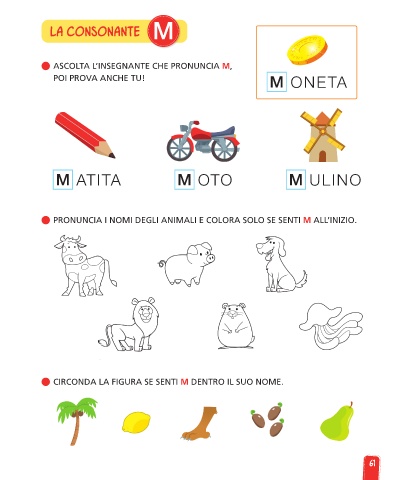 LA CONSONANTE M

ASCOLTA L'INSEGNANTE CHE PRONUNCIA M, POI PROVA ANCHE TU!

MONETA

MATITA

MOTO

MULINO

PRONUNCIA I NOMI DEGLI ANIMALI E COLORA SOLO SE SENTI M ALL'INIZIO.

CIRCONDA LA FIGURA SE SENTI M DENTRO IL SUO NOME.

61